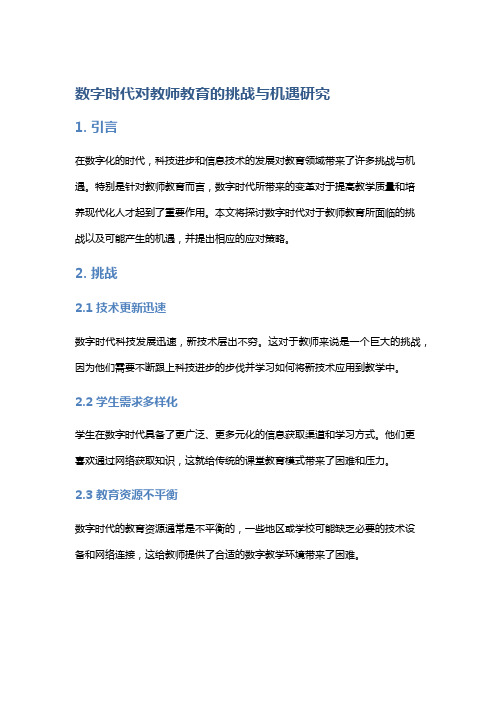 数字时代对教师教育的挑战与机遇研究

1. 引言

在数字化的时代，科技进步和信息技术的发展对教育领域带来了许多挑战与机遇。特别是针对教师教育而言，数字时代所带来的变革对于提高教学质量和培养现代化人才起到了重要作用。本文将探讨数字时代对于教师教育所面临的挑战以及可能产生的机遇，并提出相应的应对策略。

2. 挑战

2.1 技术更新迅速

数字时代科技发展迅速，新技术层出不穷。这对于教师来说是一个巨大的挑战，因为他们需要不断跟上科技进步的步伐并学习如何将新技术应用到教学中。

2.2 学生需求多样化

学生在数字时代具备了更广泛、更多元化的信息获取渠道和学习方式。他们更喜欢通过网络获取知识，这就给传统的课堂教育模式带来了困难和压力。

2.3 教育资源不平衡

数字时代的教育资源通常是不平衡的，一些地区或学校可能缺乏必要的技术设备和网络连接，这给教师提供了合适的数字教学环境带来了困难。